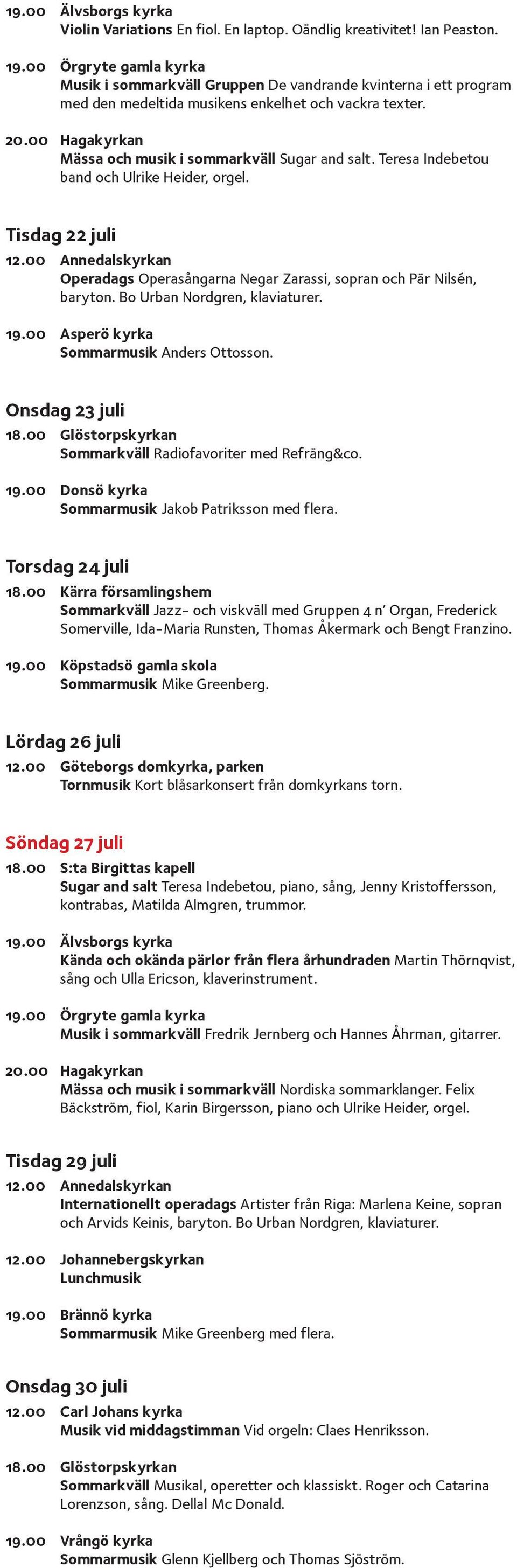 19.00 Älvsborgs kyrka
Violin Variations En fiol. En laptop. Oändlig kreativitet! Ian Peaston.

19.00 Örgryte gamla kyrka
Musik i sommarkväll Gruppen De vandrande kvinterna i ett program med den medeltida musikens enkelhet och vackra texter.

20.00 Hagakyrkan
Mässa och musik i sommarkväll Sugar and salt. Teresa Indebetou band och Ulrike Heider, orgel.

Tisdag 22 juli
12.00 Annedalskyrkan
Operadags Operasångarna Negar Zarassi, sopran och Pär Nilsén, baryton. Bo Urban Nordgren, klaviaturer.

19.00 Asperö kyrka
Sommarmusik Anders Ottosson.

Onsdag 23 juli
18.00 Glöstorpskyrkan
Sommarkväll Radiofavoriter med Refräng&co.

19.00 Donsö kyrka
Sommarmusik Jakob Patriksson med flera.

Torsdag 24 juli
18.00 Kärra församlingshem
Sommarkväll Jazz- och viskväll med Gruppen 4 n' Organ, Frederick Somerville, Ida-Maria Runsten, Thomas Åkermark och Bengt Franzino.

19.00 Köpstadsö gamla skola
Sommarmusik Mike Greenberg.

Lördag 26 juli
12.00 Göteborgs domkyrka, parken
Tornmusik Kort blåsarkonsert från domkyrkans torn.

Söndag 27 juli
18.00 S:ta Birgittas kapell
Sugar and salt Teresa Indebetou, piano, sång, Jenny Kristoffersson, kontrabas, Matilda Almgren, trummor.

19.00 Älvsborgs kyrka
Kända och okända pärlor från flera århundraden Martin Thörnqvist, sång och Ulla Ericson, klaverinstrument.

19.00 Örgryte gamla kyrka
Musik i sommarkväll Fredrik Jernberg och Hannes Åhrman, gitarrer.

20.00 Hagakyrkan
Mässa och musik i sommarkväll Nordiska sommarklanger. Felix Bäckström, fiol, Karin Birgersson, piano och Ulrike Heider, orgel.

Tisdag 29 juli
12.00 Annedalskyrkan
Internationellt operadags Artister från Riga: Marlena Keine, sopran och Arvids Keinis, baryton. Bo Urban Nordgren, klaviaturer.

12.00 Johannebergskyrkan
Lunchmusik

19.00 Brännö kyrka
Sommarmusik Mike Greenberg med flera.

Onsdag 30 juli
12.00 Carl Johans kyrka
Musik vid middagstimman Vid orgeln: Claes Henriksson.

18.00 Glöstorpskyrkan
Sommarkväll Musikal, operetter och klassiskt. Roger och Catarina Lorenzson, sång. Dellal Mc Donald.

19.00 Vrångö kyrka
Sommarmusik Glenn Kjellberg och Thomas Sjöström.